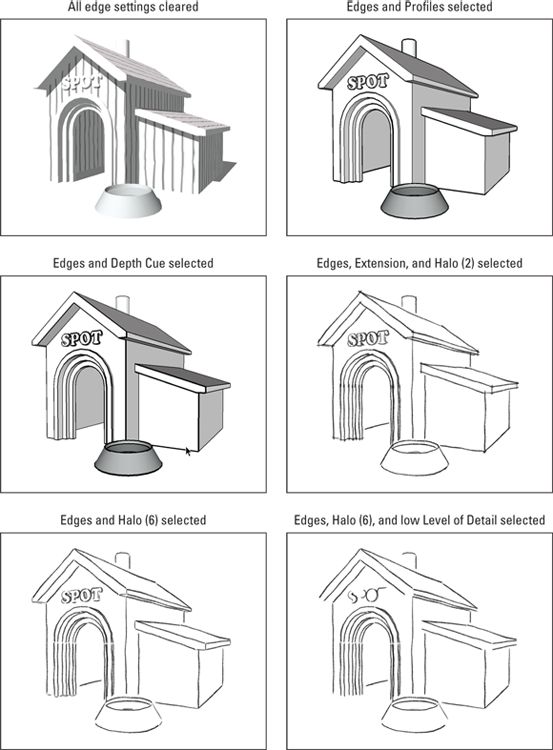 All edge settings cleared

SPOT

Edges and Profiles selected

SPOT

Edges and Depth Cue selected

SPOT

Edges, Extension, and Halo (2) selected

SPOT

Edges and Halo (6) selected

SPOT

Edges, Halo (6), and low Level of Detail selected